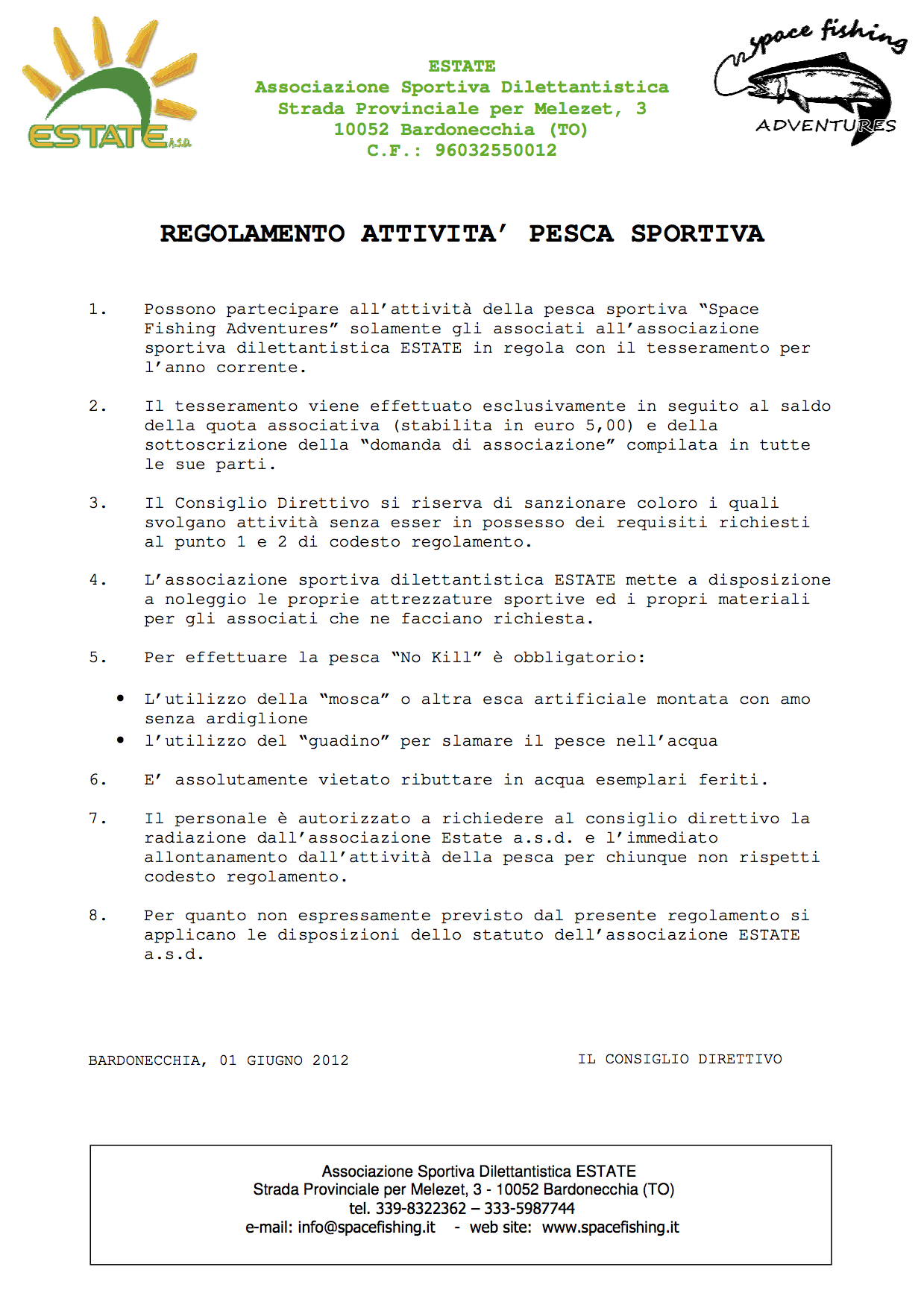 ESTATE A.S.D.

ESTATE
Associazione Sportiva Dilettantistica
Strada Provinciale per Melezet, 3
10052 Bardonecchia (TO)
C.F.: 96032550012

space fishing
ADVENTURES

REGOLAMENTO ATTIVITA' PESCA SPORTIVA

1. Possono partecipare all'attività della pesca sportiva "Space Fishing Adventures" solamente gli associati all'associazione sportiva dilettantistica ESTATE in regola con il tesseramento per l'anno corrente.

2. Il tesseramento viene effettuato esclusivamente in seguito al saldo della quota associativa (stabilita in euro 5,00) e della sottoscrizione della "domanda di associazione" compilata in tutte le sue parti.

3. Il Consiglio Direttivo si riserva di sanzionare coloro i quali svolgano attività senza esser in possesso dei requisiti richiesti al punto 1 e 2 di codesto regolamento.

4. L'associazione sportiva dilettantistica ESTATE mette a disposizione a noleggio le proprie attrezzature sportive ed i propri materiali per gli associati che ne facciano richiesta.

5. Per effettuare la pesca "No Kill" è obbligatorio:

• L'utilizzo della "mosca" o altra esca artificiale montata con amo senza ardiglione
• l'utilizzo del "guadino" per slamare il pesce nell'acqua

6. E' assolutamente vietato ributtare in acqua esemplari feriti.

7. Il personale è autorizzato a richiedere al consiglio direttivo la radiazione dall'associazione Estate a.s.d. e l'immediato allontanamento dall'attività della pesca per chiunque non rispetti codesto regolamento.

8. Per quanto non espressamente previsto dal presente regolamento si applicano le disposizioni dello statuto dell'associazione ESTATE a.s.d.

BARDONECCHIA, 01 GIUGNO 2012

IL CONSIGLIO DIRETTIVO

Associazione Sportiva Dilettantistica ESTATE
Strada Provinciale per Melezet, 3 - 10052 Bardonecchia (TO)
tel. 339-8322362 – 333-5987744
e-mail: info@spacefishing.it - web site: www.spacefishing.it